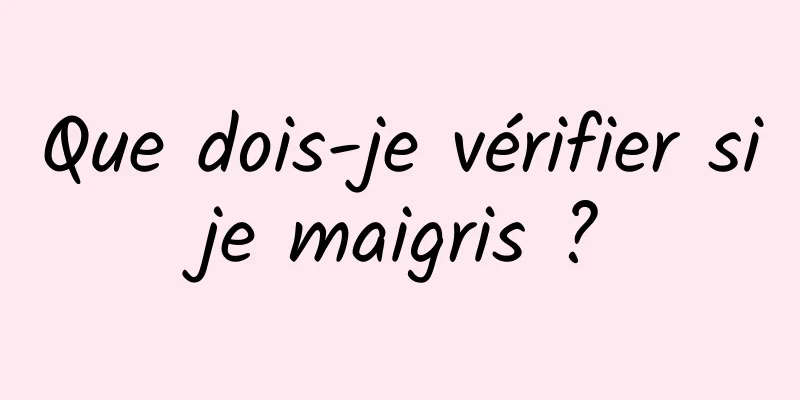 Que dois-je vérifier si je maigris ?